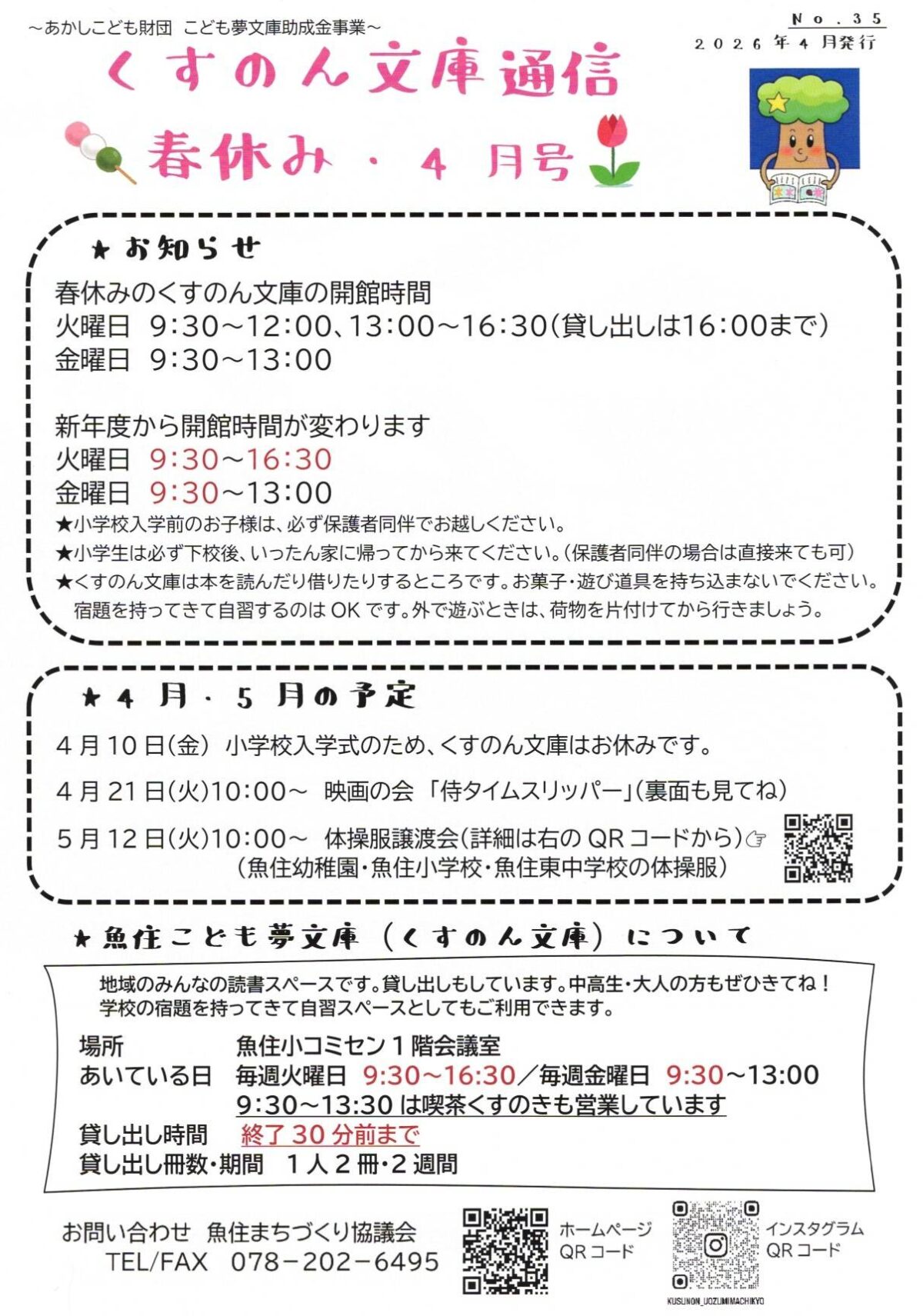 ~あかしこども財団 こども夢文庫助成金事業~

No.35
2026年4月発行

くすのん文庫通信

春休み・4月号

★お知らせ

春休みのくすのん文庫の開館時間
火曜日 9:30~12:00、13:00~16:30(貸し出しは16:00まで)
金曜日 9:30~13:00

新年度から開館時間が変わります
火曜日 9:30~16:30
金曜日 9:30~13:00
★小学校入学前のお子様は、必ず保護者同伴でお越しください。
★小学生は必ず下校後、いったん家に帰ってから来てください。(保護者同伴の場合は直接来ても可)
★くすのん文庫は本を読んだり借りたりするところです。お菓子・遊び道具を持ち込まないでください。宿題を持ってきて自習するのはOKです。外で遊ぶときは、荷物を片付けてから行きましょう。

★4月・5月の予定

4月10日(金) 小学校入学式のため、くすのん文庫はお休みです。

4月21日(火)10:00~ 映画の会 「侍タイムスリッパー」(裏面も見てね)

5月12日(火)10:00~ 体操服譲渡会(詳細は右のQRコードから)☞
(魚住幼稚園・魚住小学校・魚住東中学校の体操服)

★魚住こども夢文庫(くすのん文庫)について

地域のみんなの読書スペースです。貸し出しもしています。中高生・大人の方もぜひきてね!
学校の宿題を持ってきて自習スペースとしてもご利用できます。

場所 魚住小コミセン1階会議室
あいている日 毎週火曜日 9:30~16:30/毎週金曜日 9:30~13:00
9:30~13:30は喫茶くすのきも営業しています
貸し出し時間 終了30分前まで
貸し出し冊数・期間 1人2冊・2週間

お問い合わせ 魚住まちづくり協議会
TEL/FAX 078-202-6495

ホームページ
QRコード

インスタグラム
QRコード

KUSUNON_UOZUMIMACHIKYO